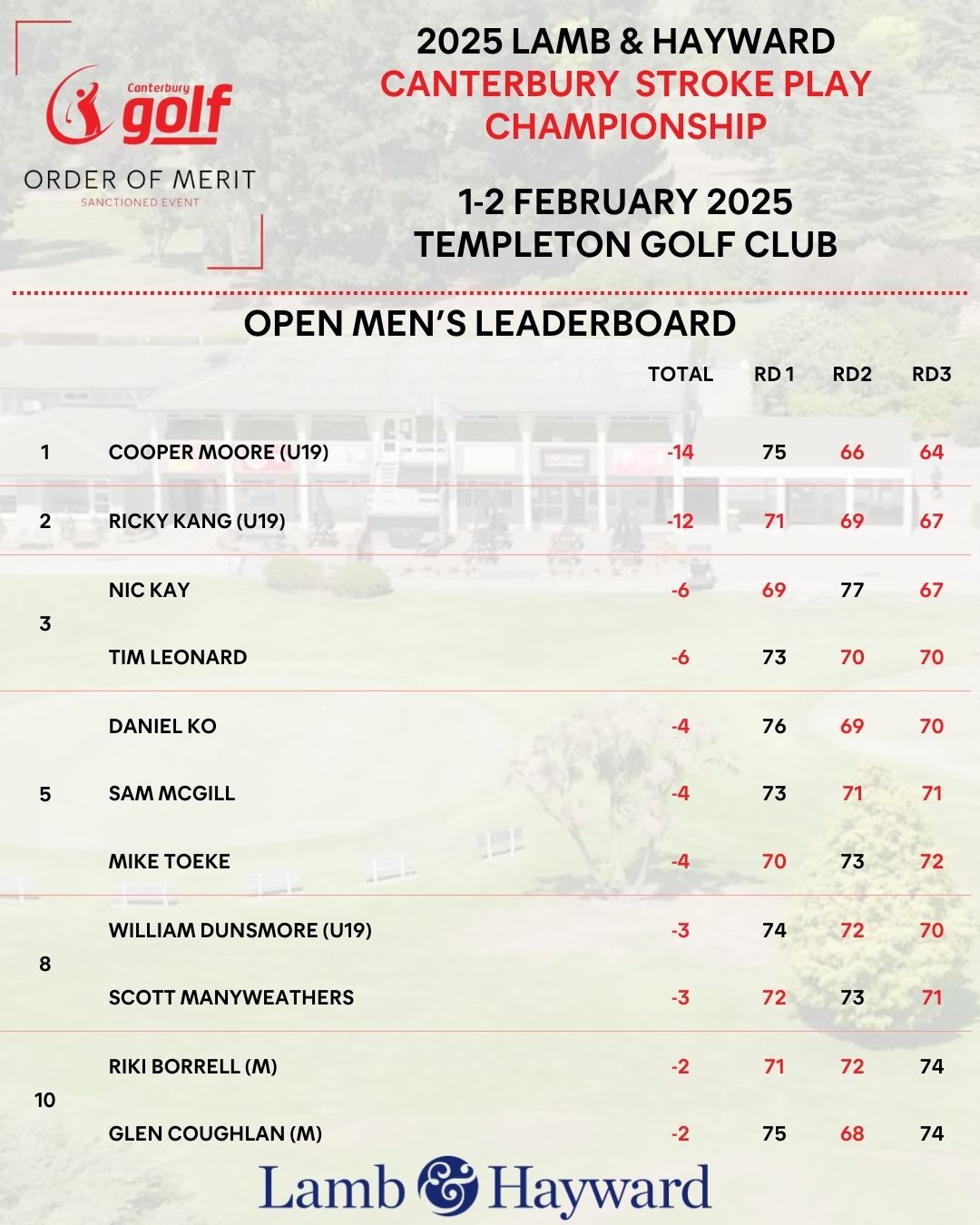 Canterbury golf

ORDER OF MERIT
SANCTIONED EVENT

2025 LAMB & HAYWARD
CANTERBURY STROKE PLAY CHAMPIONSHIP

1-2 FEBRUARY 2025
TEMPLETON GOLF CLUB

OPEN MEN'S LEADERBOARD

| | | TOTAL | RD 1 | RD2 | RD3 |
|---|---|---|---|---|---|
| 1 | COOPER MOORE (U19) | -14 | 75 | 66 | 64 |
| 2 | RICKY KANG (U19) | -12 | 71 | 69 | 67 |
| 3 | NIC KAY | -6 | 69 | 77 | 67 |
| | TIM LEONARD | -6 | 73 | 70 | 70 |
| 5 | DANIEL KO | -4 | 76 | 69 | 70 |
| | SAM MCGILL | -4 | 73 | 71 | 71 |
| | MIKE TOEKE | -4 | 70 | 73 | 72 |
| 8 | WILLIAM DUNSMORE (U19) | -3 | 74 | 72 | 70 |
| | SCOTT MANYWEATHERS | -3 | 72 | 73 | 71 |
| 10 | RIKI BORRELL (M) | -2 | 71 | 72 | 74 |
| | GLEN COUGHLAN (M) | -2 | 75 | 68 | 74 |

Lamb & Hayward